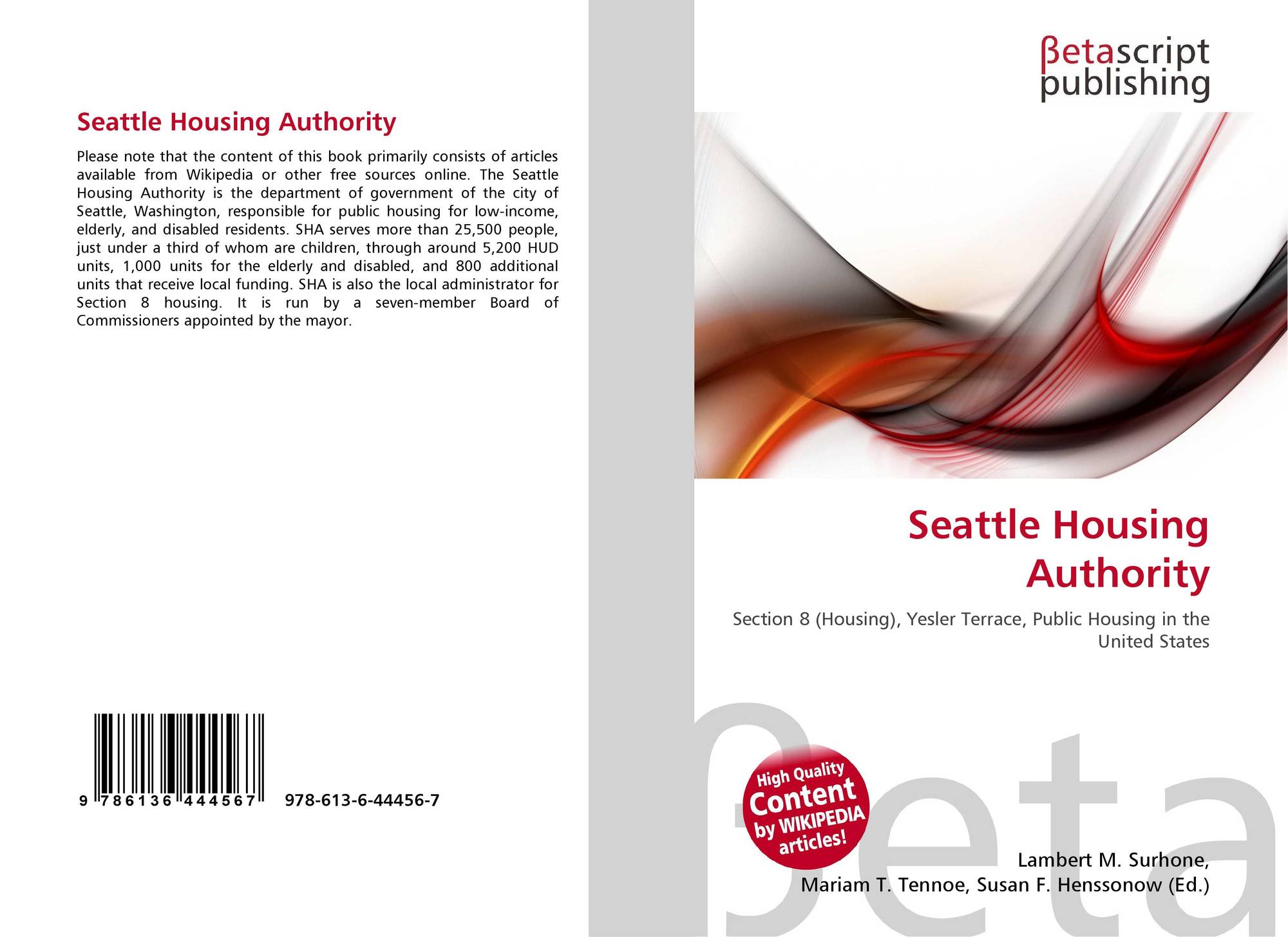 Seattle Housing Authority

Please note that the content of this book primarily consists of articles available from Wikipedia or other free sources online. The Seattle Housing Authority is the department of government of the city of Seattle, Washington, responsible for public housing for low-income, elderly, and disabled residents. SHA serves more than 25,500 people, just under a third of whom are children, through around 5,200 HUD units, 1,000 units for the elderly and disabled, and 800 additional units that receive local funding. SHA is also the local administrator for Section 8 housing. It is run by a seven-member Board of Commissioners appointed by the mayor.

9 786136 444567 978-613-6-44456-7

βetascript
publishing

Seattle Housing
Authority

Section 8 (Housing), Yesler Terrace, Public Housing in the United States

High Quality
Content
by WIKIPEDIA
articles!

Lambert M. Surhone,
Mariam T. Tennoe, Susan F. Henssonow (Ed.)

βeta